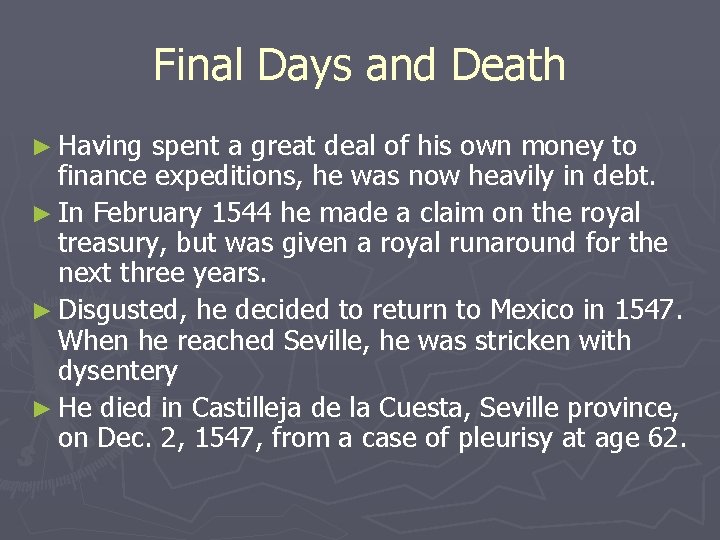 Final Days and Death

► Having spent a great deal of his own money to finance expeditions, he was now heavily in debt.

► In February 1544 he made a claim on the royal treasury, but was given a royal runaround for the next three years.

► Disgusted, he decided to return to Mexico in 1547. When he reached Seville, he was stricken with dysentery

► He died in Castilleja de la Cuesta, Seville province, on Dec. 2, 1547, from a case of pleurisy at age 62.